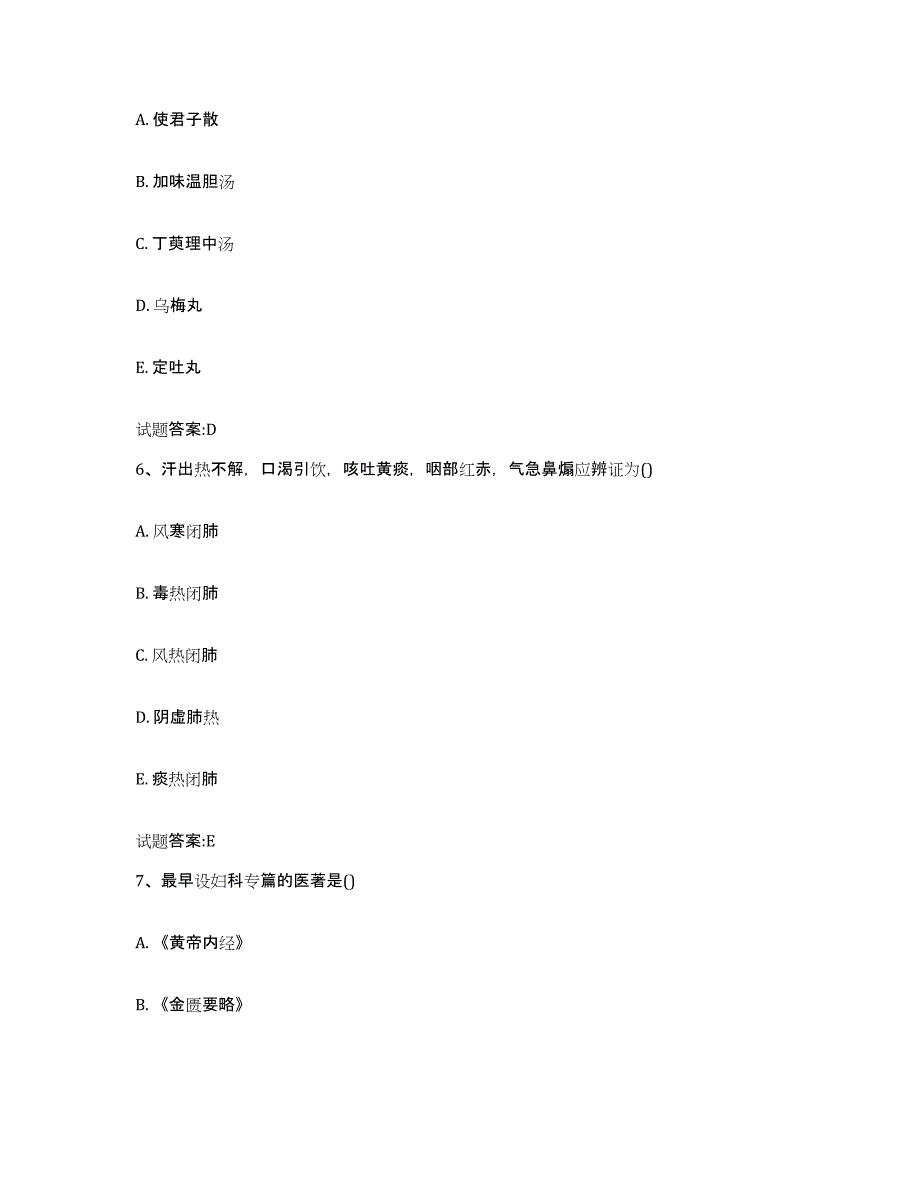 A. 使君子散

B. 加味温胆汤

C. 丁萸理中汤

D. 乌梅丸

E. 定吐丸

试题答案:D

6、汗出热不解，口渴引饮，咳吐黄痰，咽部红赤，气急鼻煽应辨证为()

A. 风寒闭肺

B. 毒热闭肺

C. 风热闭肺

D. 阴虚肺热

E. 痰热闭肺

试题答案:E

7、最早设妇科专篇的医著是()

A. 《黄帝内经》

B. 《金匮要略》